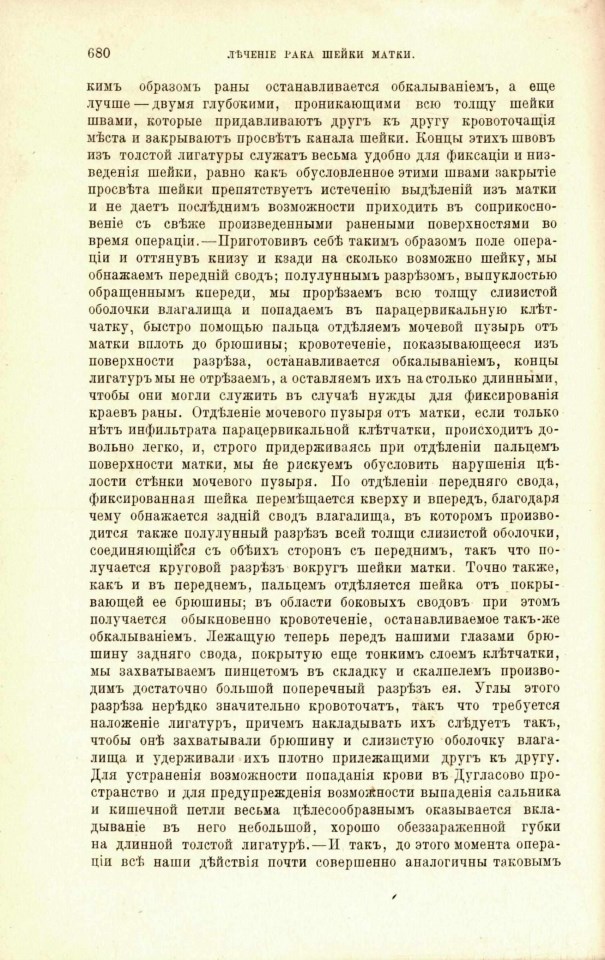 680 ЛѢЧЕНІЕ РАКА ШЕЙКИ МАТКИ.

кимъ образомъ раны останавливается обкалываніемъ, а еще лучше — двумя глубокими, проникающими всю толщу шейки швами, которые придавливаютъ другъ къ другу кровоточащія мѣста и закрываютъ просвѣтъ канала шейки. Концы этихъ швовъ изъ толстой лигатуры служатъ весьма удобно для фиксаціи и низведенія шейки, равно какъ обусловленное этими швами закрытіе просвѣта шейки препятствуетъ истеченію выдѣленій изъ матки и не даетъ послѣднимъ возможности приходить въ соприкосновеніе съ свѣже произведенными ранеными поверхностями во время операціи.—Приготовивъ себѣ такимъ образомъ поле операціи и оттянувъ книзу и кзади на сколько возможно шейку, мы обнажаемъ передній сводъ; полулуннымъ разрѣзомъ, выпуклостью обращеннымъ кпереди, мы прорѣзаемъ всю толщу слизистой оболочки влагалища и попадаемъ въ парацервикальную клѣтчатку, быстро помощью пальца отдѣляемъ мочевой пузырь отъ матки вплоть до брюшины; кровотеченіе, показывающееся изъ поверхности разрѣза, останавливается обкалываніемъ, концы лигатуръ мы не отрѣзаемъ, а оставляемъ ихъ на столько длинными, чтобы они могли служить въ случаѣ нужды для фиксированія краевъ раны. Отдѣленіе мочевого пузыря отъ матки, если только нѣтъ инфильтрата парацервикальной клѣтчатки, происходитъ довольно легко, и, строго придерживаясь при отдѣленіи пальцемъ поверхности матки, мы не рискуемъ обусловить нарушенія цѣлости стѣнки мочевого пузыря. По отдѣленіи передняго свода, фиксированная шейка перемѣщается кверху и впередъ, благодаря чему обнажается задній сводъ влагалища, въ которомъ производится также полулунный разрѣзъ всей толщи слизистой оболочки, соединяющійся съ обѣихъ сторонъ съ переднимъ, такъ что получается круговой разрѣзъ вокругъ шейки матки. Точно также, какъ и въ переднемъ, пальцемъ отдѣляется шейка отъ покрывающей ее брюшины; въ области боковыхъ сводовъ при этомъ получается обыкновенно кровотеченіе, останавливаемое такъ-же обкалываніемъ. Лежащую теперь передъ нашими глазами брюшину задняго свода, покрытую еще тонкимъ слоемъ клѣтчатки, мы захватываемъ пинцетомъ въ складку и скалпелемъ производимъ достаточно большой поперечный разрѣзъ ея. Углы этого разрѣза нерѣдко значительно кровоточатъ, такъ что требуется наложеніе лигатуръ, причемъ накладывать ихъ слѣдуетъ такъ, чтобы онѣ захватывали брюшину и слизистую оболочку влагалища и удерживали ихъ плотно прилежащими другъ къ другу. Для устраненія возможности попаданія крови въ Дугласово пространство и для предупрежденія возможности выпаденія сальника и кишечной петли весьма цѣлесообразнымъ оказывается вкладываніе въ него небольшой, хорошо обеззараженной губки на длинной толстой лигатурѣ.—И такъ, до этого момента операціи всѣ наши дѣйствія почти совершенно аналогичны таковымъ